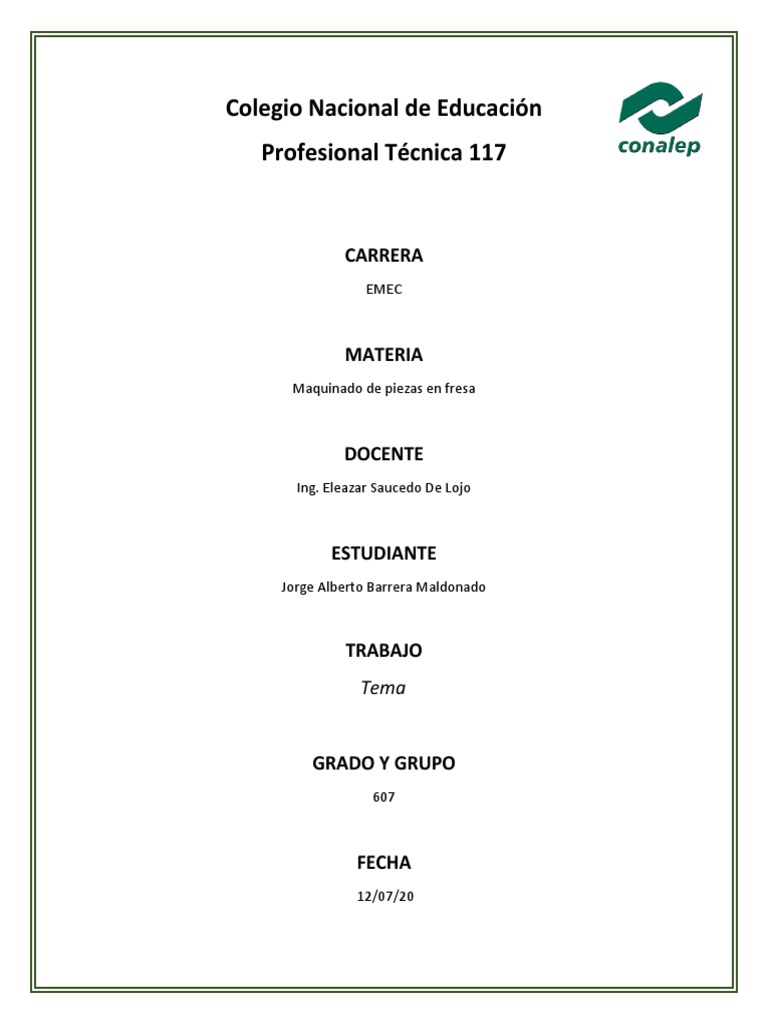 Colegio Nacional de Educación Profesional Técnica 117

conalep

CARRERA

EMEC

MATERIA

Maquinado de piezas en fresa

DOCENTE

Ing. Eleazar Saucedo De Lojo

ESTUDIANTE

Jorge Alberto Barrera Maldonado

TRABAJO

Tema

GRADO Y GRUPO

607

FECHA

12/07/20